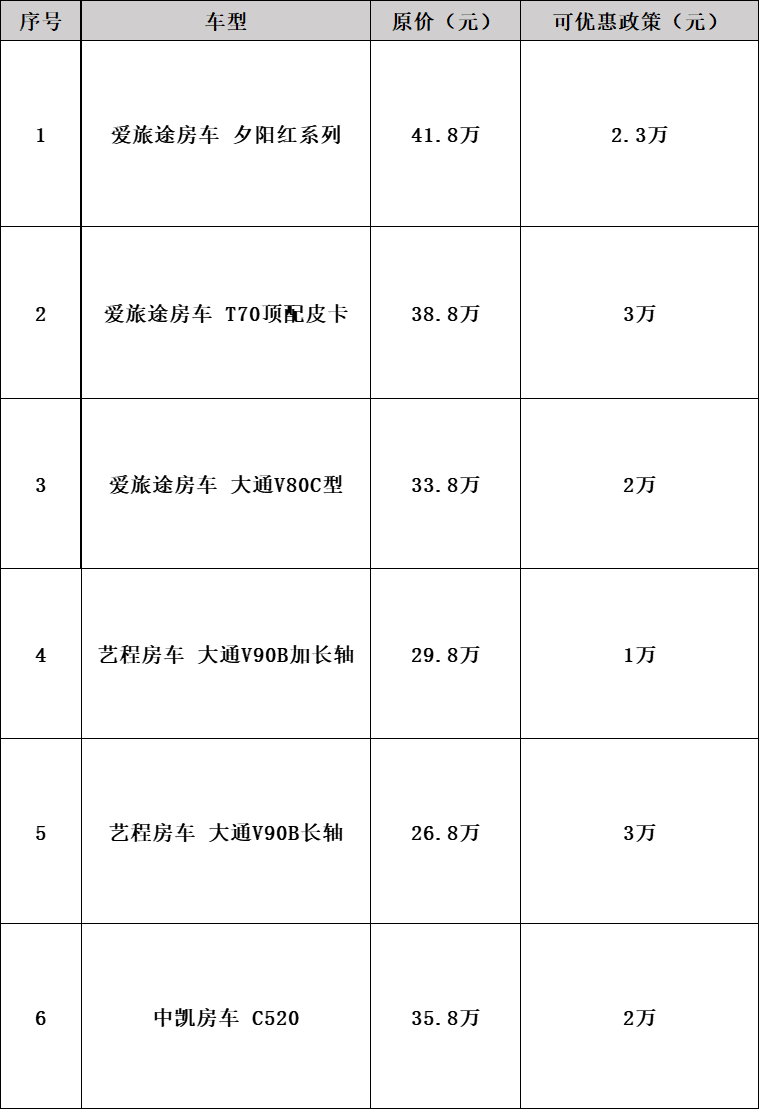 | 序号 | 车型 | 原价（元） | 可优惠政策（元） |
|---|---|---|---|
| 1 | 爱旅途房车 夕阳红系列 | 41.8万 | 2.3万 |
| 2 | 爱旅途房车 T70顶配皮卡 | 38.8万 | 3万 |
| 3 | 爱旅途房车 大通V80C型 | 33.8万 | 2万 |
| 4 | 艺程房车 大通V90B加长轴 | 29.8万 | 1万 |
| 5 | 艺程房车 大通V90B长轴 | 26.8万 | 3万 |
| 6 | 中凯房车 C520 | 35.8万 | 2万 |